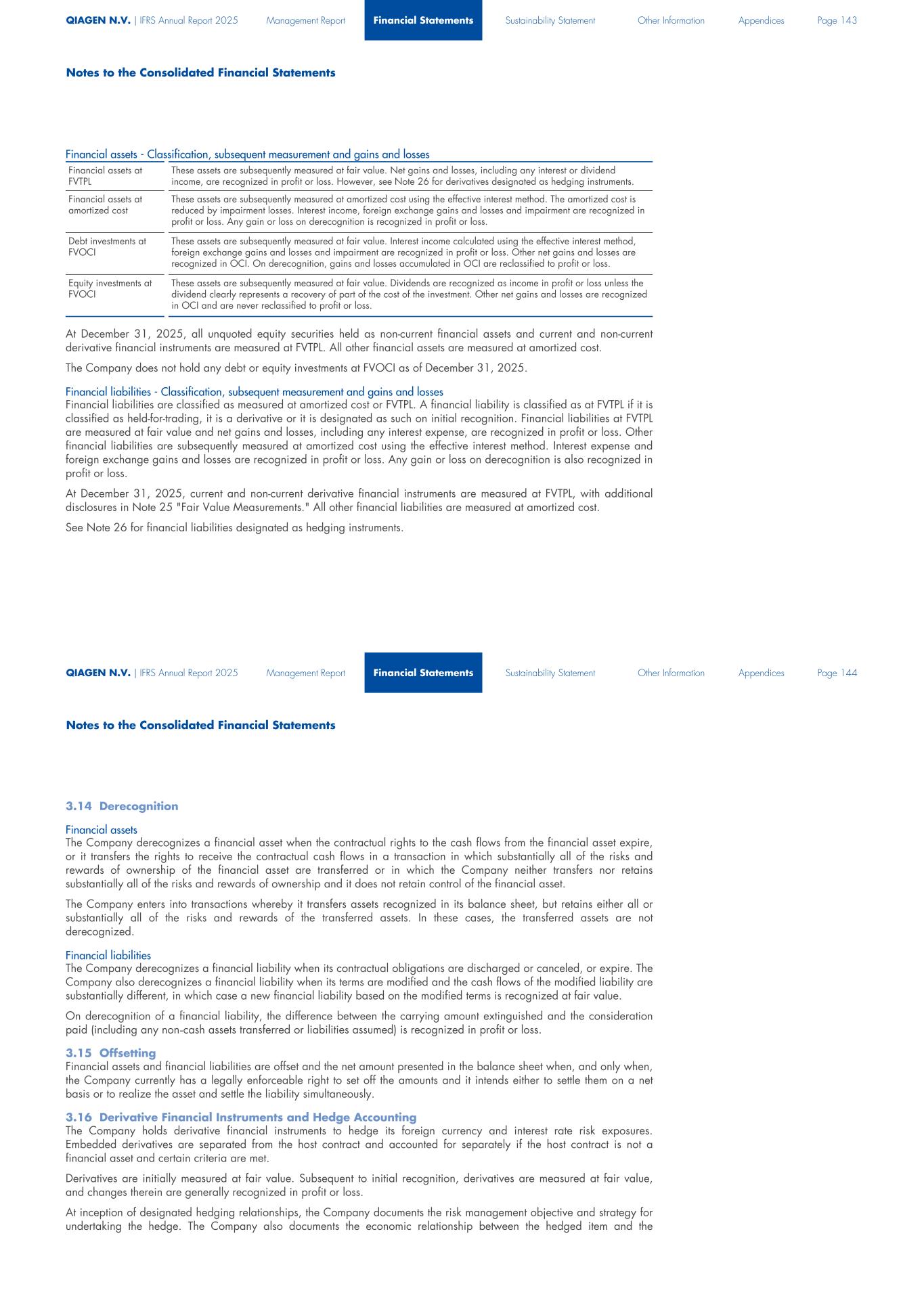 QIAGEN N.V. | IFRS Annual Report 2025 Management Report Financial Statements Sustainability Statement Other Information Appendices Page 143

Notes to the Consolidated Financial Statements

Financial assets - Classification, subsequent measurement and gains and losses

| | |
|---|---|
| Financial assets at FVTPL | These assets are subsequently measured at fair value. Net gains and losses, including any interest or dividend income, are recognized in profit or loss. However, see Note 26 for derivatives designated as hedging instruments. |
| Financial assets at amortized cost | These assets are subsequently measured at amortized cost using the effective interest method. The amortized cost is reduced by impairment losses. Interest income, foreign exchange gains and losses and impairment are recognized in profit or loss. Any gain or loss on derecognition is recognized in profit or loss. |
| Debt investments at FVOCI | These assets are subsequently measured at fair value. Interest income calculated using the effective interest method, foreign exchange gains and losses and impairment are recognized in profit or loss. Other net gains and losses are recognized in OCI. On derecognition, gains and losses accumulated in OCI are reclassified to profit or loss. |
| Equity investments at FVOCI | These assets are subsequently measured at fair value. Dividends are recognized as income in profit or loss unless the dividend clearly represents a recovery of part of the cost of the investment. Other net gains and losses are recognized in OCI and are never reclassified to profit or loss. |

At December 31, 2025, all unquoted equity securities held as non-current financial assets and current and non-current derivative financial instruments are measured at FVTPL. All other financial assets are measured at amortized cost.

The Company does not hold any debt or equity investments at FVOCI as of December 31, 2025.

Financial liabilities - Classification, subsequent measurement and gains and losses
Financial liabilities are classified as measured at amortized cost or FVTPL. A financial liability is classified as at FVTPL if it is classified as held-for-trading, it is a derivative or it is designated as such on initial recognition. Financial liabilities at FVTPL are measured at fair value and net gains and losses, including any interest expense, are recognized in profit or loss. Other financial liabilities are subsequently measured at amortized cost using the effective interest method. Interest expense and foreign exchange gains and losses are recognized in profit or loss. Any gain or loss on derecognition is also recognized in profit or loss.

At December 31, 2025, current and non-current derivative financial instruments are measured at FVTPL, with additional disclosures in Note 25 "Fair Value Measurements." All other financial liabilities are measured at amortized cost.

See Note 26 for financial liabilities designated as hedging instruments.

QIAGEN N.V. | IFRS Annual Report 2025 Management Report Financial Statements Sustainability Statement Other Information Appendices Page 144

Notes to the Consolidated Financial Statements

3.14 Derecognition

Financial assets
The Company derecognizes a financial asset when the contractual rights to the cash flows from the financial asset expire, or it transfers the rights to receive the contractual cash flows in a transaction in which substantially all of the risks and rewards of ownership of the financial asset are transferred or in which the Company neither transfers nor retains substantially all of the risks and rewards of ownership and it does not retain control of the financial asset.

The Company enters into transactions whereby it transfers assets recognized in its balance sheet, but retains either all or substantially all of the risks and rewards of the transferred assets. In these cases, the transferred assets are not derecognized.

Financial liabilities
The Company derecognizes a financial liability when its contractual obligations are discharged or canceled, or expire. The Company also derecognizes a financial liability when its terms are modified and the cash flows of the modified liability are substantially different, in which case a new financial liability based on the modified terms is recognized at fair value.

On derecognition of a financial liability, the difference between the carrying amount extinguished and the consideration paid (including any non-cash assets transferred or liabilities assumed) is recognized in profit or loss.

3.15 Offsetting
Financial assets and financial liabilities are offset and the net amount presented in the balance sheet when, and only when, the Company currently has a legally enforceable right to set off the amounts and it intends either to settle them on a net basis or to realize the asset and settle the liability simultaneously.

3.16 Derivative Financial Instruments and Hedge Accounting
The Company holds derivative financial instruments to hedge its foreign currency and interest rate risk exposures. Embedded derivatives are separated from the host contract and accounted for separately if the host contract is not a financial asset and certain criteria are met.

Derivatives are initially measured at fair value. Subsequent to initial recognition, derivatives are measured at fair value, and changes therein are generally recognized in profit or loss.

At inception of designated hedging relationships, the Company documents the risk management objective and strategy for undertaking the hedge. The Company also documents the economic relationship between the hedged item and the